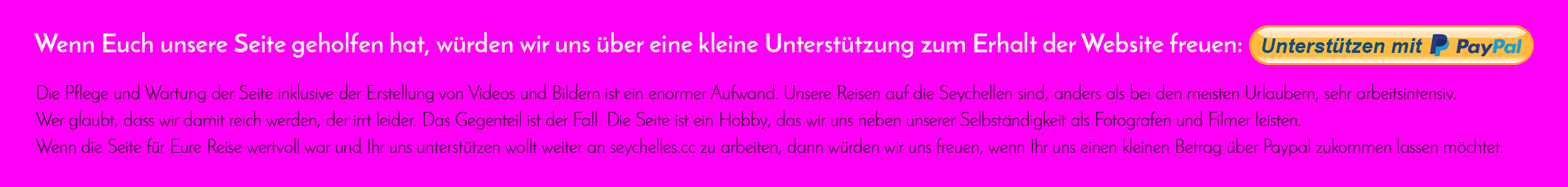 Wenn Euch unsere Seite geholfen hat, würden wir uns über eine kleine Unterstützung zum Erhalt der Website freuen: Unterstützen mit PayPal

Die Pflege und Wartung der Seite inklusive der Erstellung von Videos und Bildern ist ein enormer Aufwand. Unsere Reisen auf die Seychellen sind, anders als bei den meisten Urlaubern, sehr arbeitsintensiv.
Wer glaubt, dass wir damit reich werden, der irrt leider. Das Gegenteil ist der Fall. Die Seite ist ein Hobby, das wir uns neben unserer Selbständigkeit als Fotografen und Filmer leisten.
Wenn die Seite für Eure Reise wertvoll war und Ihr uns unterstützen wollt weiter an seychelles.cc zu arbeiten, dann würden wir uns freuen, wenn Ihr uns einen kleinen Betrag über Paypal zukommen lassen möchtet.